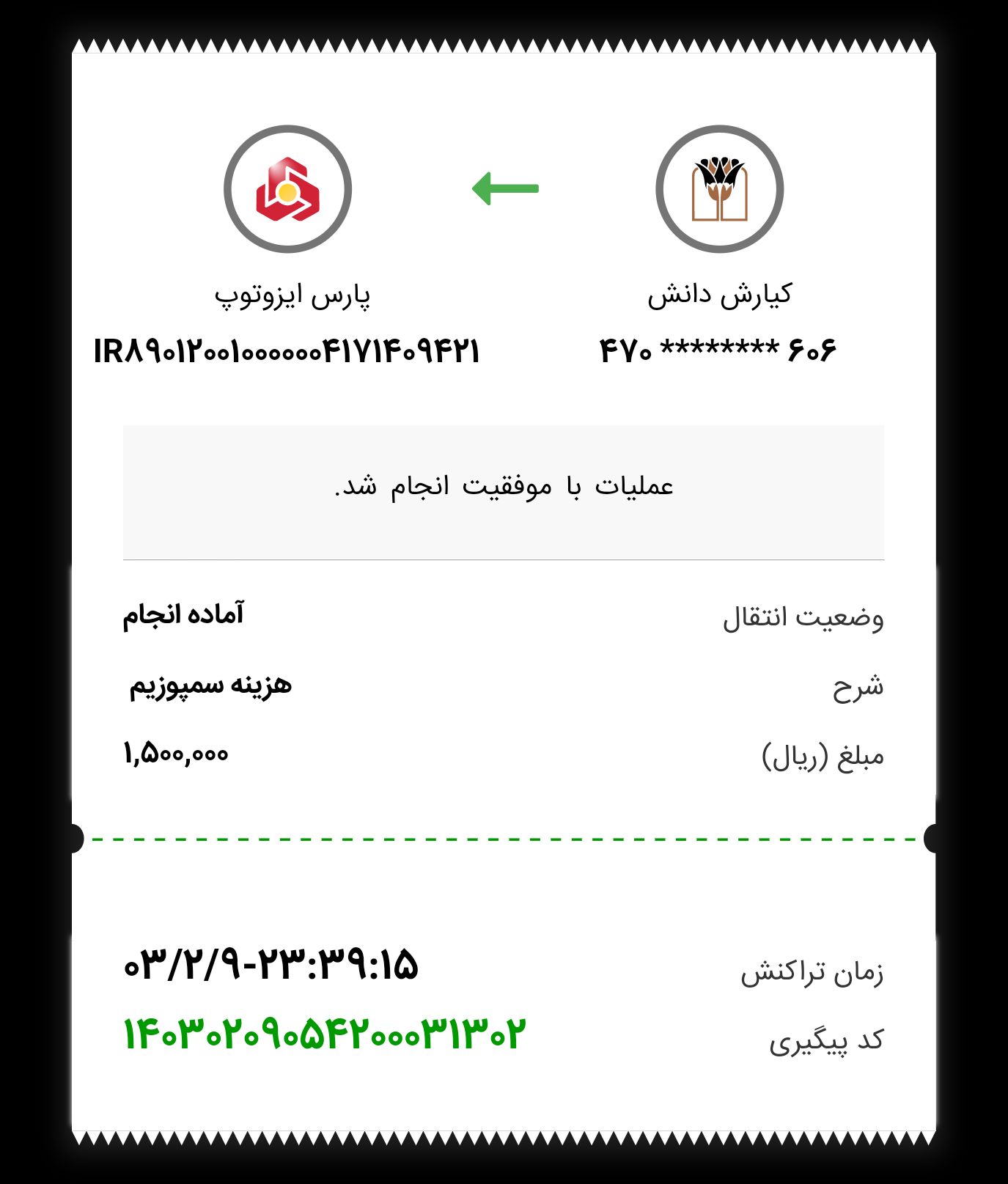 کیارش دانش
۶۰۶ ******** ۴۷۰

پارس ایزوتوپ
IR۸۹۰۱۲۰۰۱۰۰۰۰۰۰۴۱۷۱۴۰۹۴۲۱

عملیات با موفقیت انجام شد.

وضعیت انتقال آماده انجام
شرح هزینه سمپوزیم
مبلغ (ریال) ۱,۵۰۰,۰۰۰

زمان تراکنش ۰۳/۲/۹-۲۳:۳۹:۱۵
کد پیگیری ۱۴۰۳۰۲۰۹۰۵۴۲۰۰۰۳۱۳۰۲